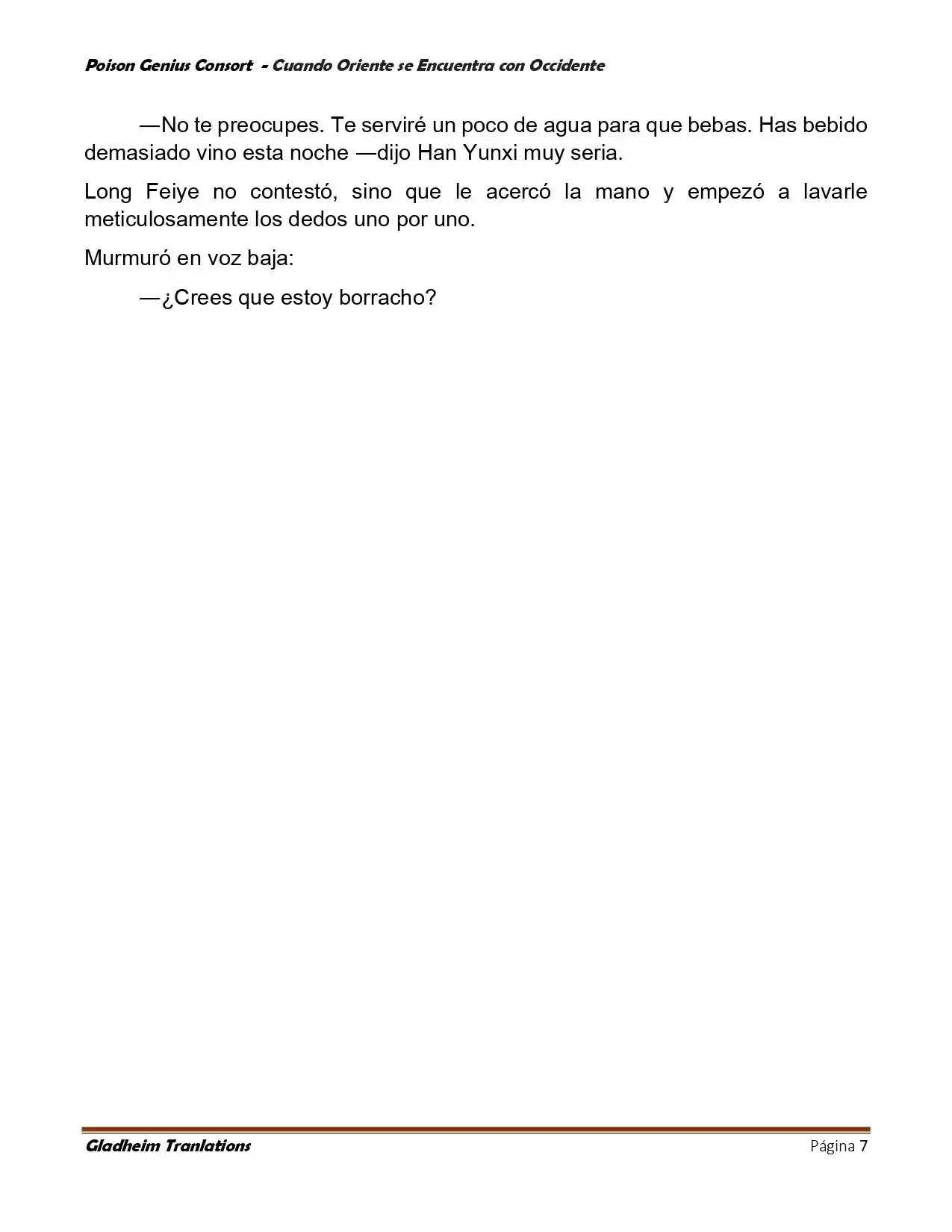 Poison Genius Consort - Cuando Oriente se Encuentra con Occidente

—No te preocupes. Te serviré un poco de agua para que bebas. Has bebido demasiado vino esta noche —dijo Han Yunxi muy seria.

Long Feiye no contestó, sino que le acercó la mano y empezó a lavarle meticulosamente los dedos uno por uno.

Murmuró en voz baja:

—¿Crees que estoy borracho?

Gladheim Tranlations

Página 7